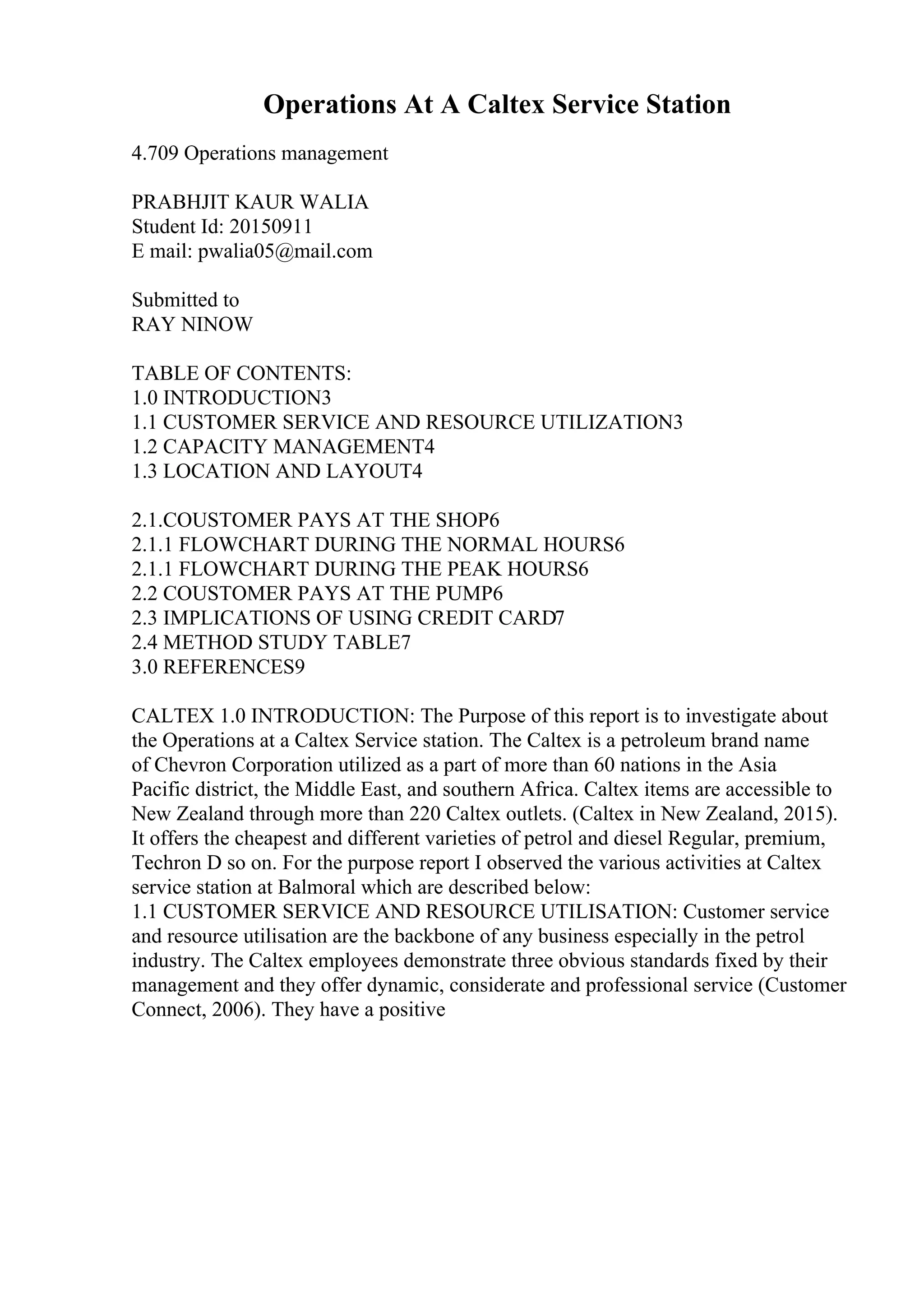 Operations At A Caltex Service Station

4.709 Operations management

PRABHJIT KAUR WALIA
Student Id: 20150911
E mail: pwalia05@mail.com

Submitted to
RAY NINOW

TABLE OF CONTENTS:
1.0 INTRODUCTION3
1.1 CUSTOMER SERVICE AND RESOURCE UTILIZATION3
1.2 CAPACITY MANAGEMENT4
1.3 LOCATION AND LAYOUT4

2.1.COUSTOMER PAYS AT THE SHOP6
2.1.1 FLOWCHART DURING THE NORMAL HOURS6
2.1.1 FLOWCHART DURING THE PEAK HOURS6
2.2 COUSTOMER PAYS AT THE PUMP6
2.3 IMPLICATIONS OF USING CREDIT CARD7
2.4 METHOD STUDY TABLE7
3.0 REFERENCES9

CALTEX 1.0 INTRODUCTION: The Purpose of this report is to investigate about the Operations at a Caltex Service station. The Caltex is a petroleum brand name of Chevron Corporation utilized as a part of more than 60 nations in the Asia Pacific district, the Middle East, and southern Africa. Caltex items are accessible to New Zealand through more than 220 Caltex outlets. (Caltex in New Zealand, 2015). It offers the cheapest and different varieties of petrol and diesel Regular, premium, Techron D so on. For the purpose report I observed the various activities at Caltex service station at Balmoral which are described below:
1.1 CUSTOMER SERVICE AND RESOURCE UTILISATION: Customer service and resource utilisation are the backbone of any business especially in the petrol industry. The Caltex employees demonstrate three obvious standards fixed by their management and they offer dynamic, considerate and professional service (Customer Connect, 2006). They have a positive